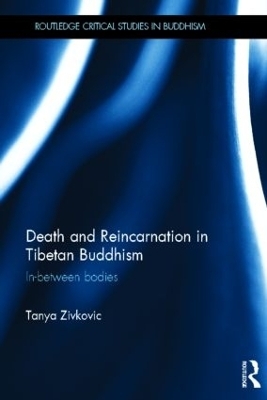 ROUTLEDGE CRITICAL STUDIES IN BUDDHISM

Death and Reincarnation in Tibetan Buddhism

In-between bodies

Tanya Zivkovic

ROUTLEDGE